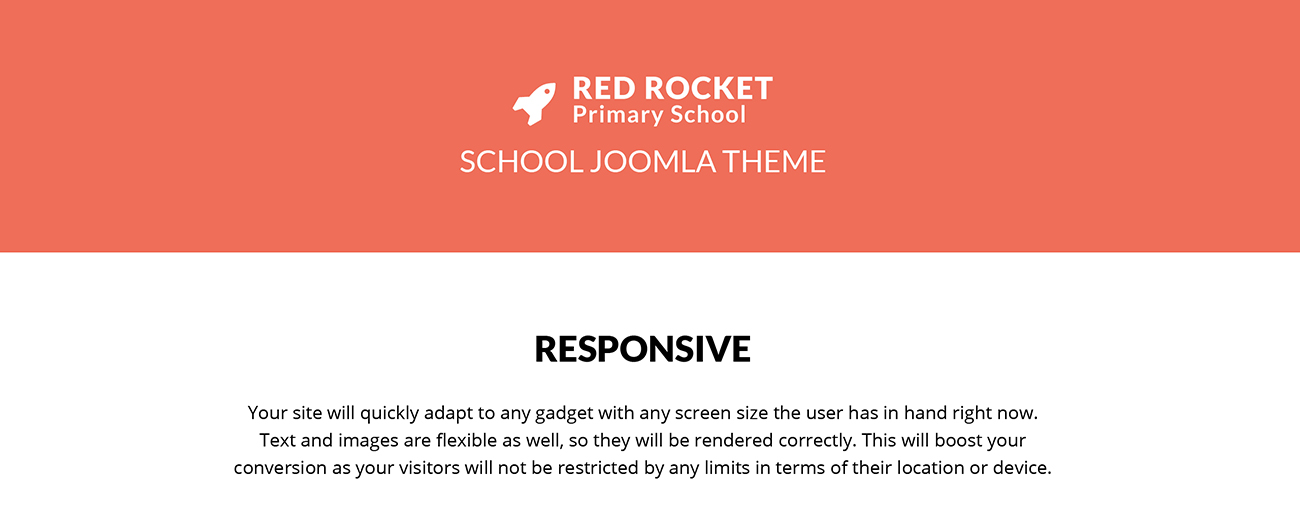 RED ROCKET
Primary School

SCHOOL JOOMLA THEME

RESPONSIVE

Your site will quickly adapt to any gadget with any screen size the user has in hand right now. Text and images are flexible as well, so they will be rendered correctly. This will boost your conversion as your visitors will not be restricted by any limits in terms of their location or device.